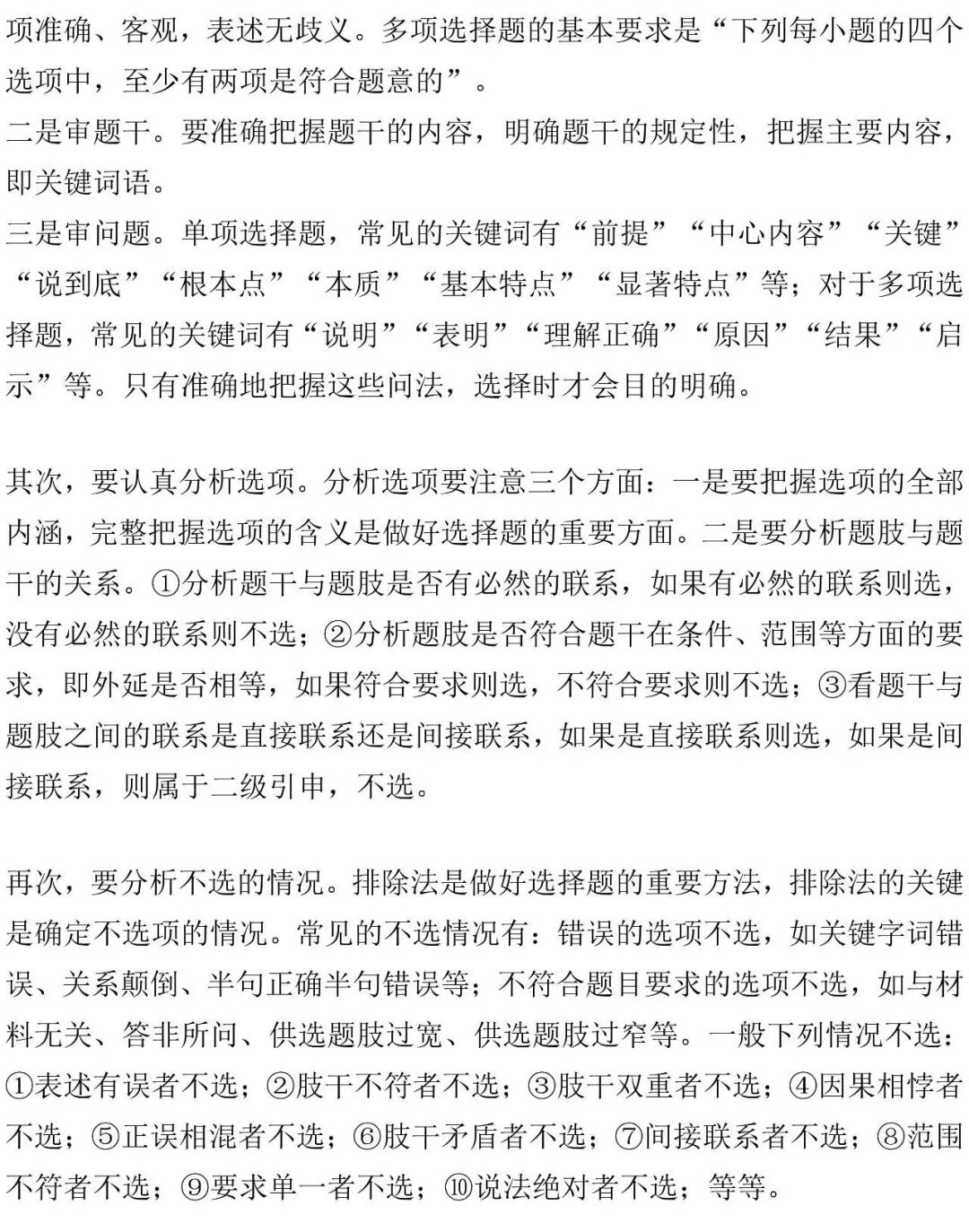 项准确、客观，表述无歧义。多项选择题的基本要求是“下列每小题的四个选项中，至少有两项是符合题意的”。
二是审题干。要准确把握题干的内容，明确题干的规定性，把握主要内容，即关键词语。
三是审问题。单项选择题，常见的关键词有“前提”“中心内容”“关键”“说到底”“根本点”“本质”“基本特点”“显著特点”等；对于多项选择题，常见的关键词有“说明”“表明”“理解正确”“原因”“结果”“启示”等。只有准确地把握这些问法，选择时才会目的明确。

其次，要认真分析选项。分析选项要注意三个方面：一是要把握选项的全部内涵，完整把握选项的含义是做好选择题的重要方面。二是要分析题肢与题干的关系。①分析题干与题肢是否有必然的联系，如果有必然的联系则选，没有必然的联系则不选；②分析题肢是否符合题干在条件、范围等方面的要求，即外延是否相等，如果符合要求则选，不符合要求则不选；③看题干与题肢之间的联系是直接联系还是间接联系，如果是直接联系则选，如果是间接联系，则属于二级引申，不选。

再次，要分析不选的情况。排除法是做好选择题的重要方法，排除法的关键是确定不选项的情况。常见的不选情况有：错误的选项不选，如关键字词错误、关系颠倒、半句正确半句错误等；不符合题目要求的选项不选，如与材料无关、答非所问、供选题肢过宽、供选题肢过窄等。一般下列情况不选：①表述有误者不选；②肢干不符者不选；③肢干双重者不选；④因果相悖者不选；⑤正误相混者不选；⑥肢干矛盾者不选；⑦间接联系者不选；⑧范围不符者不选；⑨要求单一者不选；⑩说法绝对者不选；等等。